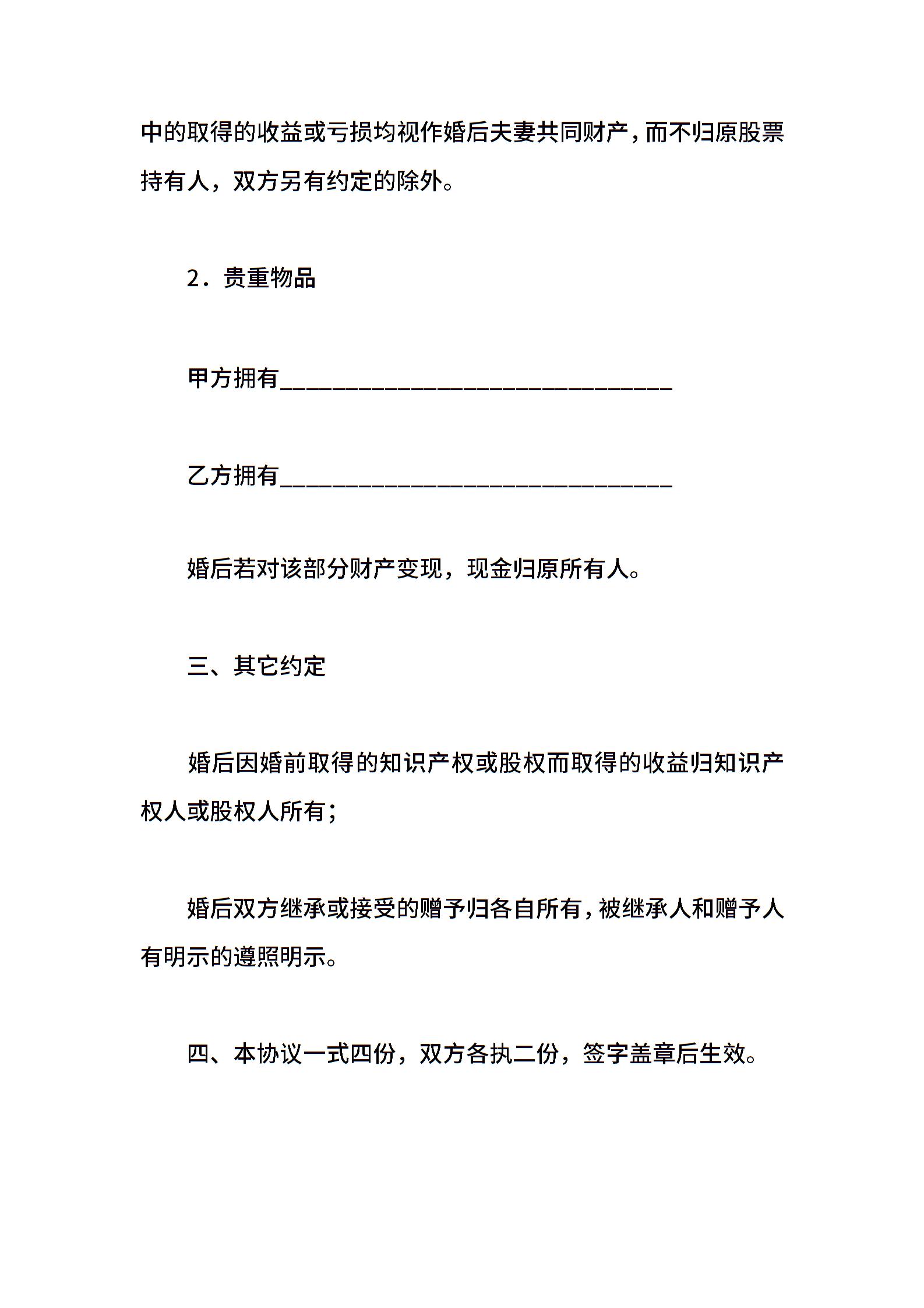 中的取得的收益或亏损均视作婚后夫妻共同财产，而不归原股票持有人，双方另有约定的除外。

2．贵重物品

甲方拥有______________________________

乙方拥有______________________________

婚后若对该部分财产变现，现金归原所有人。

三、其它约定

婚后因婚前取得的知识产权或股权而取得的收益归知识产权人或股权人所有；

婚后双方继承或接受的赠予归各自所有，被继承人和赠予人有明示的遵照明示。

四、本协议一式四份，双方各执二份，签字盖章后生效。